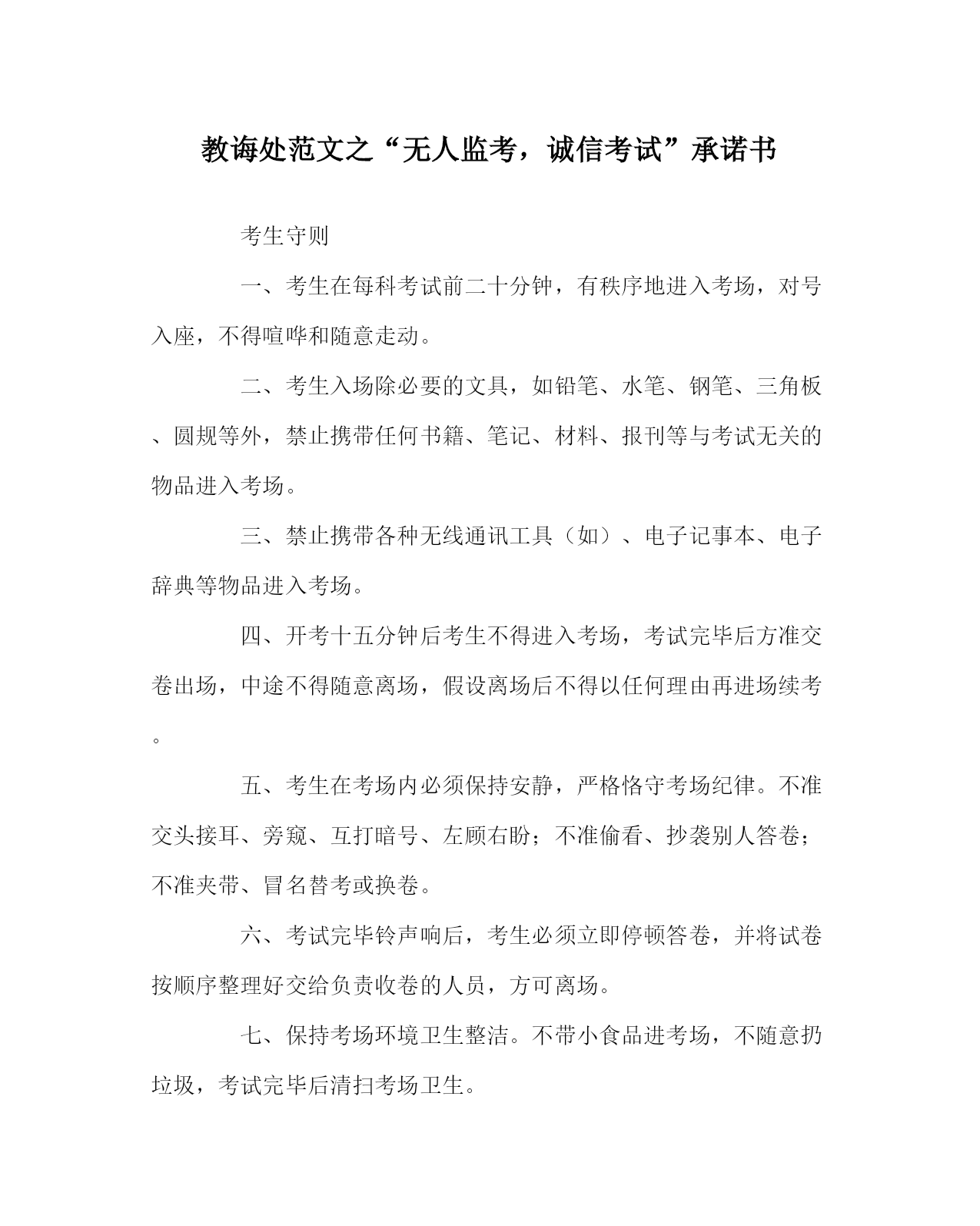 教诲处范文之“无人监考，诚信考试”承诺书

考生守则

一、考生在每科考试前二十分钟，有秩序地进入考场，对号入座，不得喧哗和随意走动。

二、考生入场除必要的文具，如铅笔、水笔、钢笔、三角板、圆规等外，禁止携带任何书籍、笔记、材料、报刊等与考试无关的物品进入考场。

三、禁止携带各种无线通讯工具（如）、电子记事本、电子辞典等物品进入考场。

四、开考十五分钟后考生不得进入考场，考试完毕后方准交卷出场，中途不得随意离场，假设离场后不得以任何理由再进场续考。

五、考生在考场内必须保持安静，严格恪守考场纪律。不准交头接耳、旁窥、互打暗号、左顾右盼；不准偷看、抄袭别人答卷；不准夹带、冒名替考或换卷。

六、考试完毕铃声响后，考生必须立即停顿答卷，并将试卷按顺序整理好交给负责收卷的人员，方可离场。

七、保持考场环境卫生整洁。不带小食品进考场，不随意扔垃圾，考试完毕后清扫考场卫生。